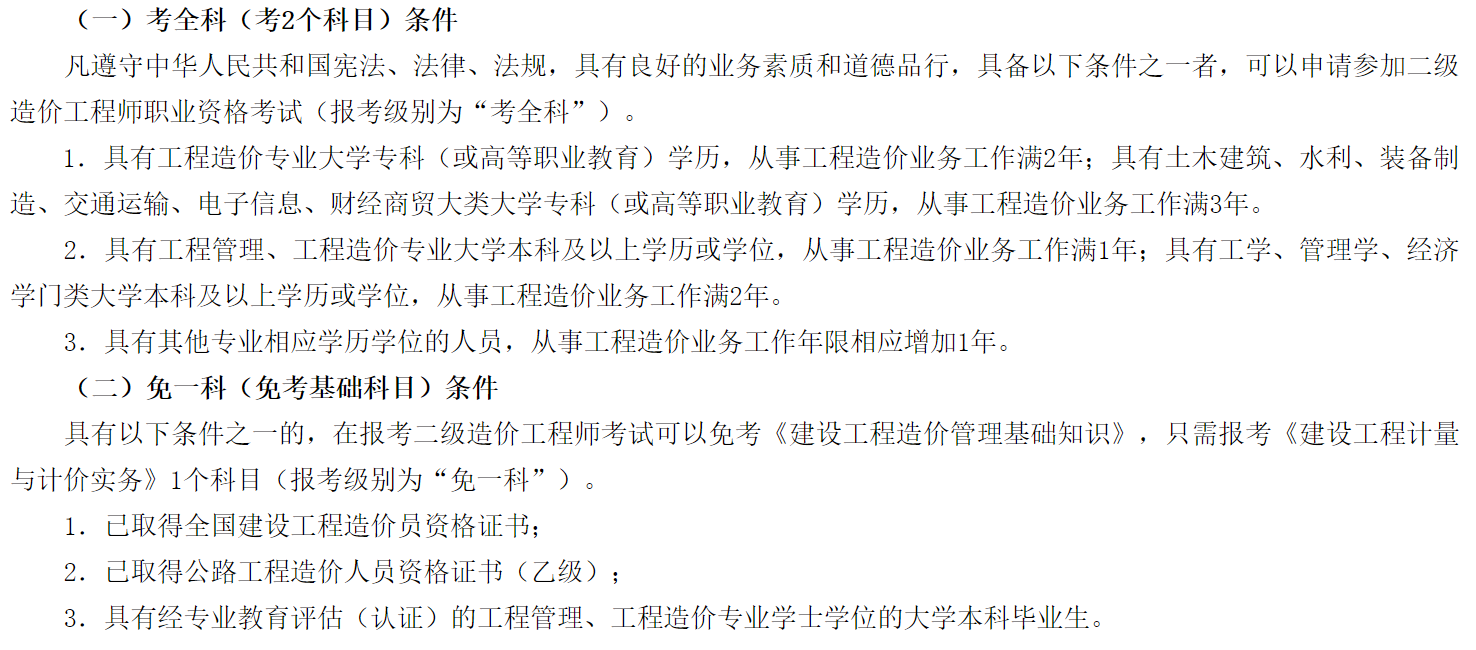 （一）考全科（考2个科目）条件

凡遵守中华人民共和国宪法、法律、法规，具有良好的业务素质和道德品行，具备以下条件之一者，可以申请参加二级造价工程师职业资格考试（报考级别为“考全科”）。

1．具有工程造价专业大学专科（或高等职业教育）学历，从事工程造价业务工作满2年；具有土木建筑、水利、装备制造、交通运输、电子信息、财经商贸大类大学专科（或高等职业教育）学历，从事工程造价业务工作满3年。

2．具有工程管理、工程造价专业大学本科及以上学历或学位，从事工程造价业务工作满1年；具有工学、管理学、经济学门类大学本科及以上学历或学位，从事工程造价业务工作满2年。

3．具有其他专业相应学历学位的人员，从事工程造价业务工作年限相应增加1年。

（二）免一科（免考基础科目）条件

具有以下条件之一的，在报考二级造价工程师考试可以免考《建设工程造价管理基础知识》，只需报考《建设工程计量与计价实务》1个科目（报考级别为“免一科”）。

1．已取得全国建设工程造价员资格证书；

2．已取得公路工程造价人员资格证书（乙级）；

3．具有经专业教育评估（认证）的工程管理、工程造价专业学士学位的大学本科毕业生。